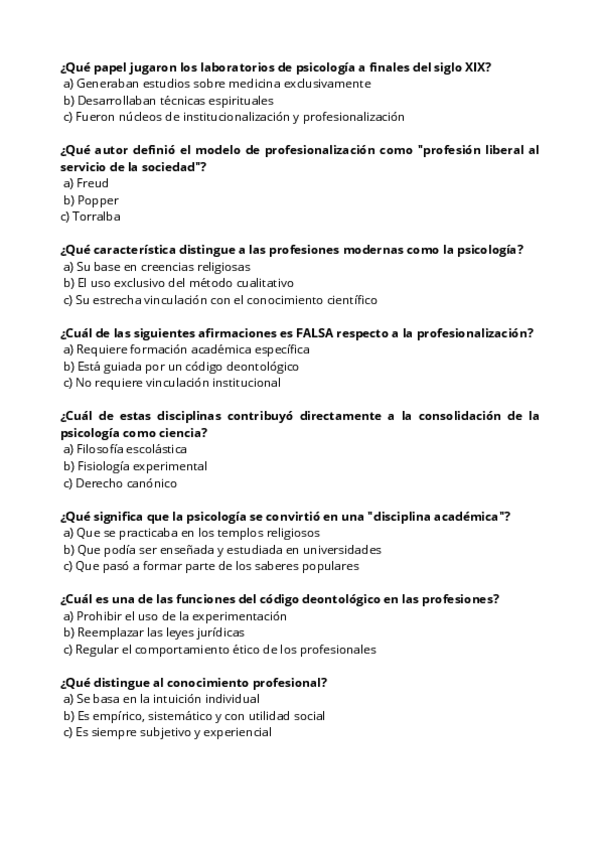 ¿Qué papel jugaron los laboratorios de psicología a finales del siglo XIX?
a) Generaban estudios sobre medicina exclusivamente
b) Desarrollaban técnicas espirituales
c) Fueron núcleos de institucionalización y profesionalización

¿Qué autor definió el modelo de profesionalización como "profesión liberal al servicio de la sociedad"?
a) Freud
b) Popper
c) Torralba

¿Qué característica distingue a las profesiones modernas como la psicología?
a) Su base en creencias religiosas
b) El uso exclusivo del método cualitativo
c) Su estrecha vinculación con el conocimiento científico

¿Cuál de las siguientes afirmaciones es FALSA respecto a la profesionalización?
a) Requiere formación académica específica
b) Está guiada por un código deontológico
c) No requiere vinculación institucional

¿Cuál de estas disciplinas contribuyó directamente a la consolidación de la psicología como ciencia?
a) Filosofía escolástica
b) Fisiología experimental
c) Derecho canónico

¿Qué significa que la psicología se convirtió en una "disciplina académica"?
a) Que se practicaba en los templos religiosos
b) Que podía ser enseñada y estudiada en universidades
c) Que pasó a formar parte de los saberes populares

¿Cuál es una de las funciones del código deontológico en las profesiones?
a) Prohibir el uso de la experimentación
b) Reemplazar las leyes jurídicas
c) Regular el comportamiento ético de los profesionales

¿Qué distingue al conocimiento profesional?
a) Se basa en la intuición individual
b) Es empírico, sistemático y con utilidad social
c) Es siempre subjetivo y experiencial